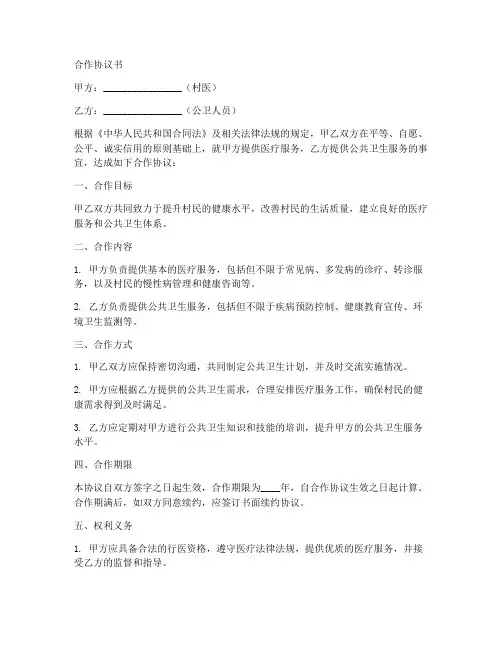 合作协议书

甲方：________________（村医）

乙方：________________（公卫人员）

根据《中华人民共和国合同法》及相关法律法规的规定，甲乙双方在平等、自愿、公平、诚实信用的原则基础上，就甲方提供医疗服务，乙方提供公共卫生服务的事宜，达成如下合作协议：

一、合作目标

甲乙双方共同致力于提升村民的健康水平，改善村民的生活质量，建立良好的医疗服务和公共卫生体系。

二、合作内容

1. 甲方负责提供基本的医疗服务，包括但不限于常见病、多发病的诊疗、转诊服务，以及村民的慢性病管理和健康咨询等。

2. 乙方负责提供公共卫生服务，包括但不限于疾病预防控制、健康教育宣传、环境卫生监测等。

三、合作方式

1. 甲乙双方应保持密切沟通，共同制定公共卫生计划，并及时交流实施情况。

2. 甲方应根据乙方提供的公共卫生需求，合理安排医疗服务工作，确保村民的健康需求得到及时满足。

3. 乙方应定期对甲方进行公共卫生知识和技能的培训，提升甲方的公共卫生服务水平。

四、合作期限

本协议自双方签字之日起生效，合作期限为____年，自合作协议生效之日起计算。合作期满后，如双方同意续约，应签订书面续约协议。

五、权利义务

1. 甲方应具备合法的行医资格，遵守医疗法律法规，提供优质的医疗服务，并接受乙方的监督和指导。